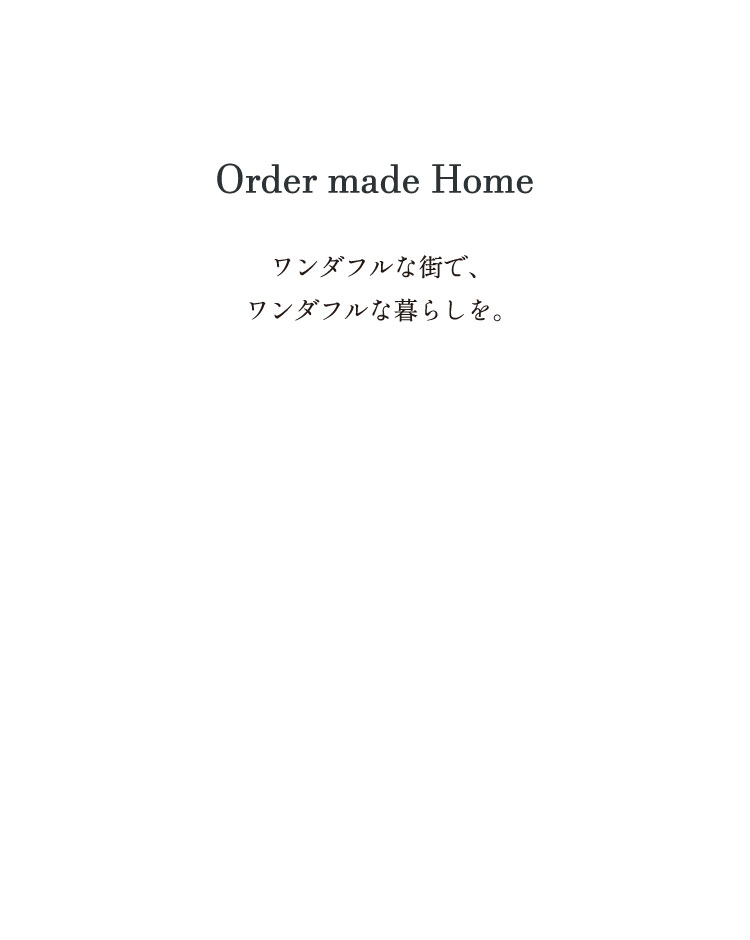 Order made Home

ワンダフルな街で、
ワンダフルな暮らしを。